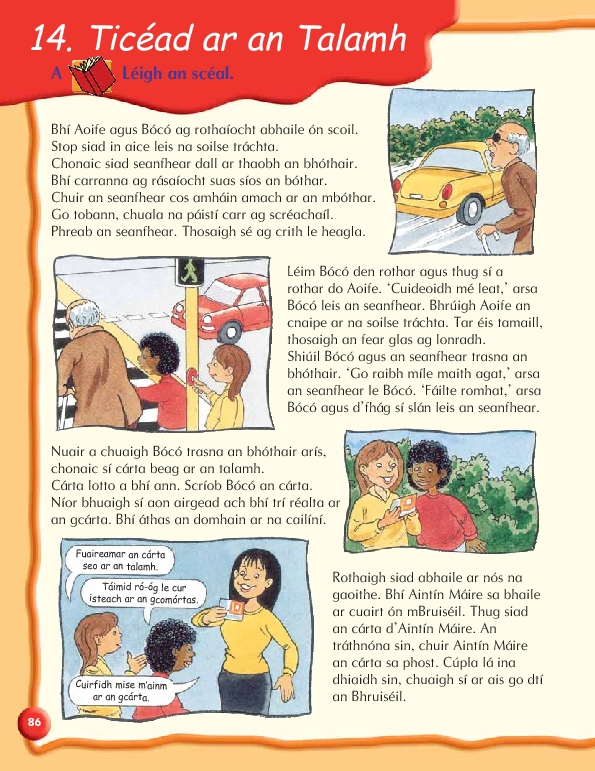 14. Ticéad ar an Talamh

A Léigh an scéal.

Bhí Aoife agus Bócó ag rothaíocht abhaile ón scoil. Stop siad in aice leis na soilse tráchta. Chonaic siad seanfhear dall ar thaobh an bhóthair. Bhí carranna ag rásaíocht suas síos an bóthar. Chuir an seanfhear cos amháin amach ar an mbóthar. Go tobann, chuala na páistí carr ag scréachaíl. Phreab an seanfhear. Thosaigh sé ag crith le heagla.

Léim Bócó den rothar agus thug sí a rothar do Aoife. 'Cuideoidh mé leat,' arsa Bócó leis an seanfhear. Bhrúigh Aoife an cnaipe ar na soilse tráchta. Tar éis tamaill, thosaigh an fear glas ag lonradh. Shiúil Bócó agus an seanfhear trasna an bhóthair. 'Go raibh míle maith agat,' arsa an seanfhear le Bócó. 'Fáilte romhat,' arsa Bócó agus d'fhág sí slán leis an seanfhear.

Nuair a chuaigh Bócó trasna an bhóthair arís, chonaic sí cárta beag ar an talamh. Cárta lotto a bhí ann. Scríob Bócó an cárta. Níor bhuaigh sí aon airgead ach bhí trí réalta ar an gcárta. Bhí áthas an domhain ar na cailíní.

Fuaireamar an cárta seo ar an talamh.

Táimid ró-óg le cur isteach ar an gcomórtas.

Cuirfidh mise m'ainm ar an gcárta.

Rothaigh siad abhaile ar nós na gaoithe. Bhí Aintín Máire sa bhaile ar cuairt ón mBruiséil. Thug siad an cárta d'Aintín Máire. An tráthnóna sin, chuir Aintín Máire an cárta sa phost. Cúpla lá ina dhiaidh sin, chuaigh sí ar ais go dtí an Bhruiséil.

86